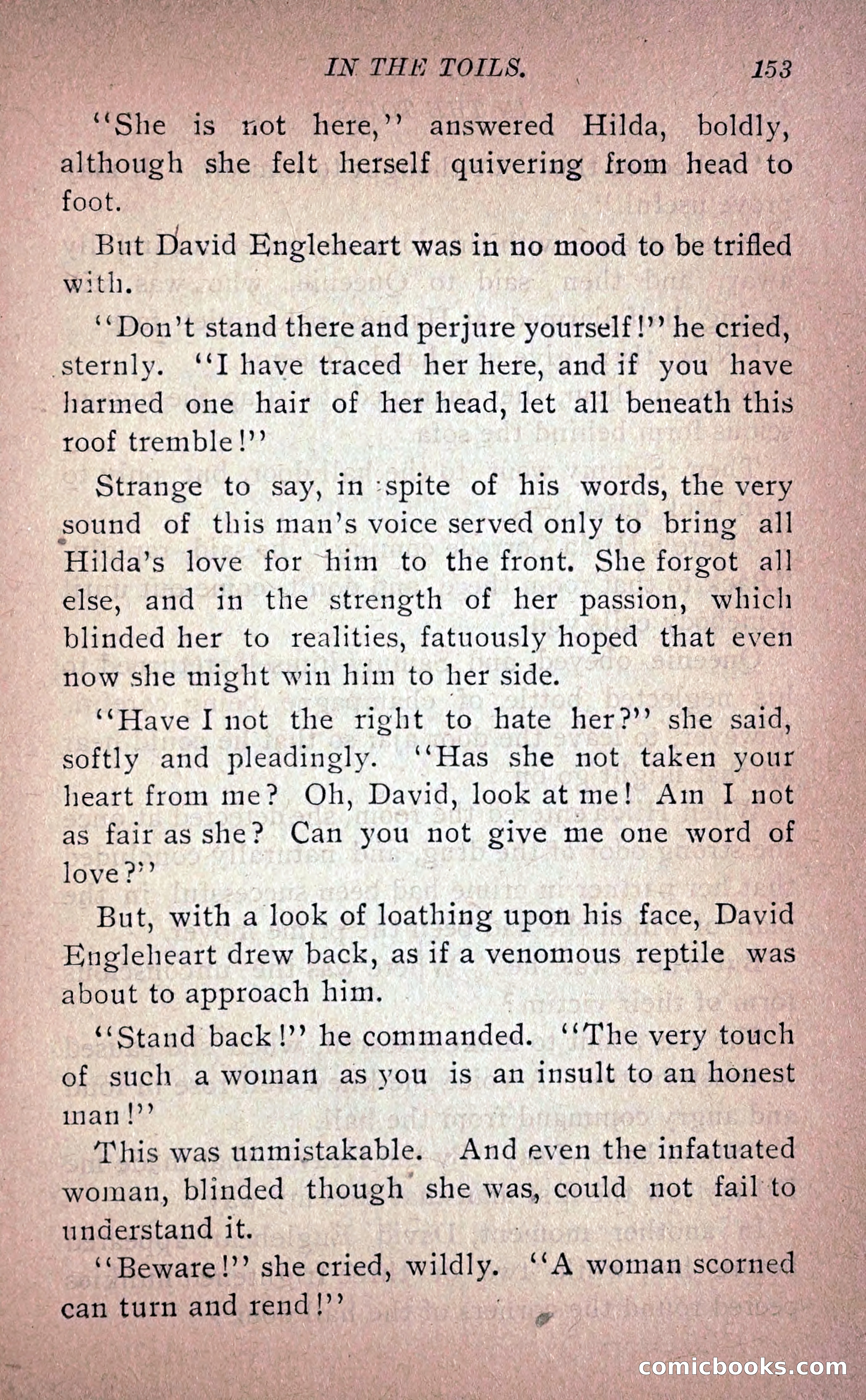 IN THE TOILS. 153

"She is not here," answered Hilda, boldly, although she felt herself quivering from head to foot.

But David Engleheart was in no mood to be trifled with.

"Don't stand there and perjure yourself!" he cried, sternly. "I have traced her here, and if you have harmed one hair of her head, let all beneath this roof tremble!"

Strange to say, in spite of his words, the very sound of this man's voice served only to bring all Hilda's love for him to the front. She forgot all else, and in the strength of her passion, which blinded her to realities, fatuously hoped that even now she might win him to her side.

"Have I not the right to hate her?" she said, softly and pleadingly. "Has she not taken your heart from me? Oh, David, look at me! Am I not as fair as she? Can you not give me one word of love?"

But, with a look of loathing upon his face, David Engleheart drew back, as if a venomous reptile was about to approach him.

"Stand back!" he commanded. "The very touch of such a woman as you is an insult to an honest man!"

This was unmistakable. And even the infatuated woman, blinded though she was, could not fail to understand it.

"Beware!" she cried, wildly. "A woman scorned can turn and rend!"

comicbooks.com